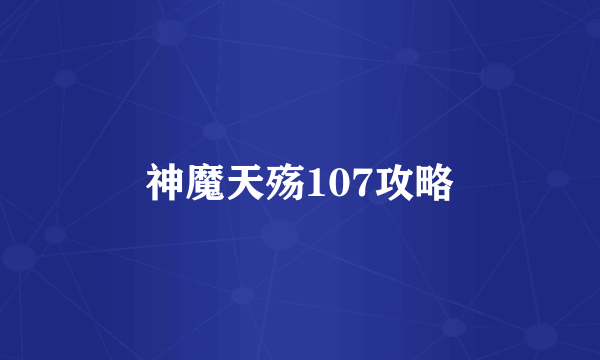 神魔天殇107攻略